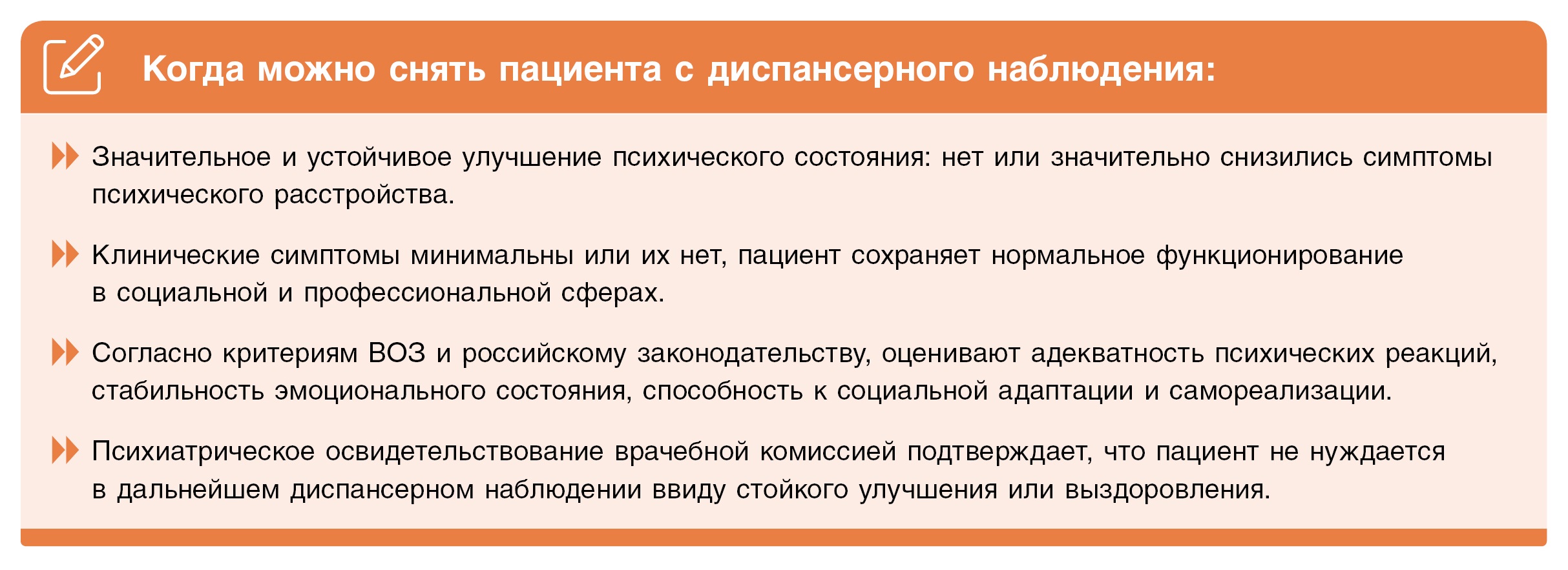 Когда можно снять пациента с диспансерного наблюдения:

Значительное и устойчивое улучшение психического состояния: нет или значительно снизились симптомы психического расстройства.

Клинические симптомы минимальны или их нет, пациент сохраняет нормальное функционирование в социальной и профессиональной сферах.

Согласно критериям ВОЗ и российскому законодательству, оценивают адекватность психических реакций, стабильность эмоционального состояния, способность к социальной адаптации и самореализации.

Психиатрическое освидетельствование врачебной комиссией подтверждает, что пациент не нуждается в дальнейшем диспансерном наблюдении ввиду стойкого улучшения или выздоровления.